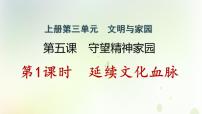 上册第三单元　文明与家园

第五课　守望精神家园

第1课时　延续文化血脉